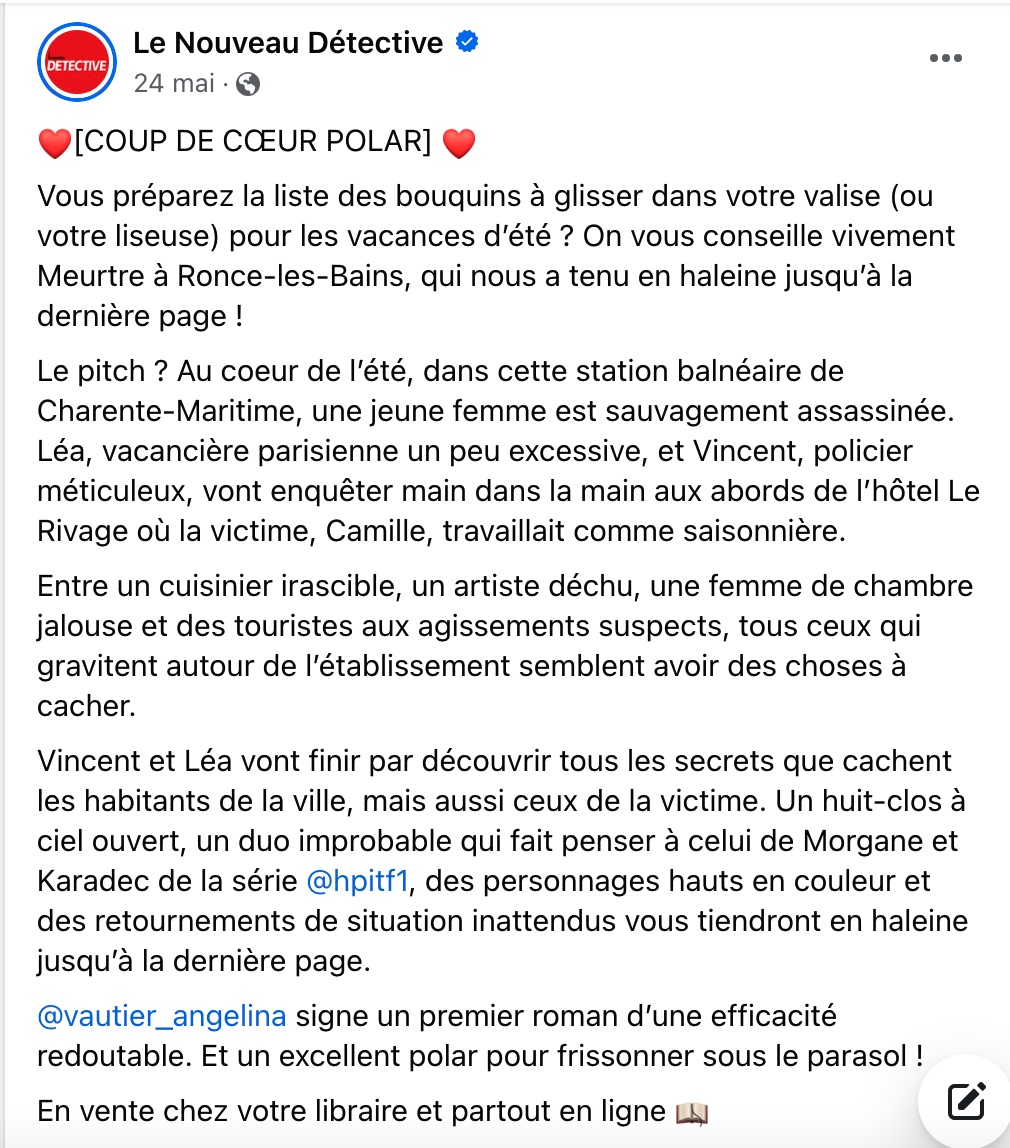 DETECTIVE

Le Nouveau Détective
24 mai ·

❤️[COUP DE CŒUR POLAR] ❤️

Vous préparez la liste des bouquins à glisser dans votre valise (ou votre liseuse) pour les vacances d'été ? On vous conseille vivement Meurtre à Ronce-les-Bains, qui nous a tenu en haleine jusqu'à la dernière page !

Le pitch ? Au coeur de l'été, dans cette station balnéaire de Charente-Maritime, une jeune femme est sauvagement assassinée. Léa, vacancière parisienne un peu excessive, et Vincent, policier méticuleux, vont enquêter main dans la main aux abords de l'hôtel Le Rivage où la victime, Camille, travaillait comme saisonnière.

Entre un cuisinier irascible, un artiste déchu, une femme de chambre jalouse et des touristes aux agissements suspects, tous ceux qui gravitent autour de l'établissement semblent avoir des choses à cacher.

Vincent et Léa vont finir par découvrir tous les secrets que cachent les habitants de la ville, mais aussi ceux de la victime. Un huit-clos à ciel ouvert, un duo improbable qui fait penser à celui de Morgane et Karadec de la série @hpitf1, des personnages hauts en couleur et des retournements de situation inattendus vous tiendront en haleine jusqu'à la dernière page.

@vautier_angelina signe un premier roman d'une efficacité redoutable. Et un excellent polar pour frissonner sous le parasol !

En vente chez votre libraire et partout en ligne 📖